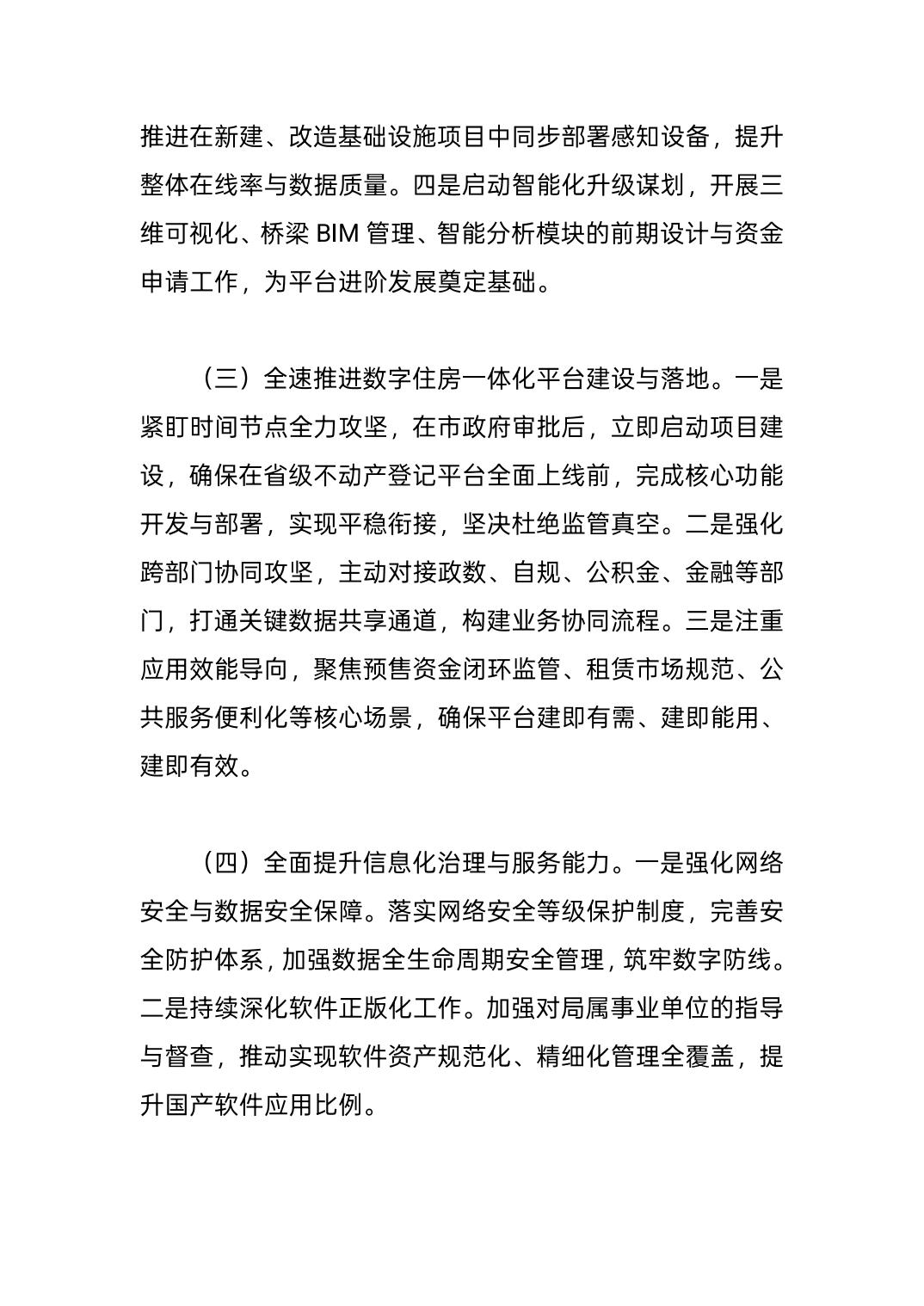 推进在新建、改造基础设施项目中同步部署感知设备，提升整体在线率与数据质量。四是启动智能化升级谋划，开展三维可视化、桥梁 BIM 管理、智能分析模块的前期设计与资金申请工作，为平台进阶发展奠定基础。

（三）全速推进数字住房一体化平台建设与落地。一是紧盯时间节点全力攻坚，在市政府审批后，立即启动项目建设，确保在省级不动产登记平台全面上线前，完成核心功能开发与部署，实现平稳衔接，坚决杜绝监管真空。二是强化跨部门协同攻坚，主动对接政数、自规、公积金、金融等部门，打通关键数据共享通道，构建业务协同流程。三是注重应用效能导向，聚焦预售资金闭环监管、租赁市场规范、公共服务便利化等核心场景，确保平台建即有需、建即能用、建即有效。

（四）全面提升信息化治理与服务能力。一是强化网络安全与数据安全保障。落实网络安全等级保护制度，完善安全防护体系，加强数据全生命周期安全管理，筑牢数字防线。二是持续深化软件正版化工作。加强对局属事业单位的指导与督查，推动实现软件资产规范化、精细化管理全覆盖，提升国产软件应用比例。